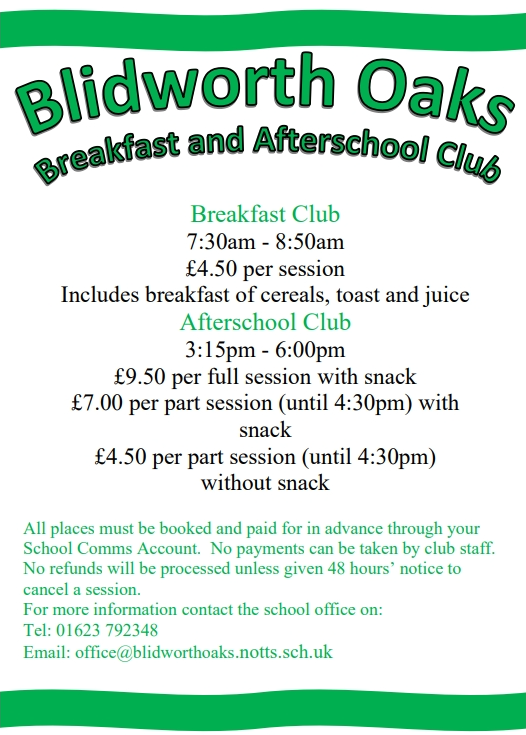 Blidworth Oaks
Breakfast and Afterschool Club

Breakfast Club
7:30am - 8:50am
£4.50 per session
Includes breakfast of cereals, toast and juice
Afterschool Club
3:15pm - 6:00pm
£9.50 per full session with snack
£7.00 per part session (until 4:30pm) with snack
£4.50 per part session (until 4:30pm) without snack

All places must be booked and paid for in advance through your School Comms Account. No payments can be taken by club staff. No refunds will be processed unless given 48 hours' notice to cancel a session.
For more information contact the school office on:
Tel: 01623 792348
Email: office@blidworthoaks.notts.sch.uk